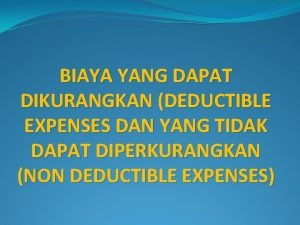 BIAYA YANG DAPAT DIKURANGKAN (DEDUCTIBLE EXPENSES DAN YANG TIDAK DAPAT DIPERKURANGKAN (NON DEDUCTIBLE EXPENSES)